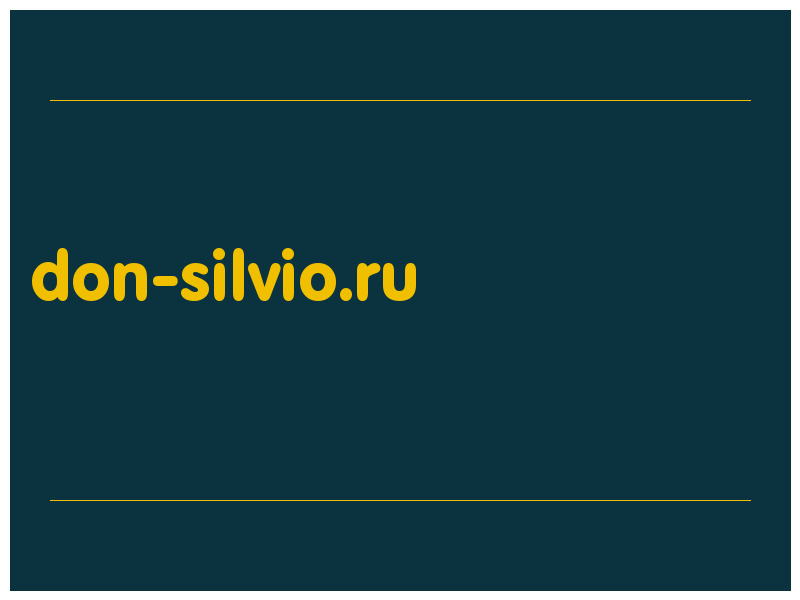 don-silvio.ru